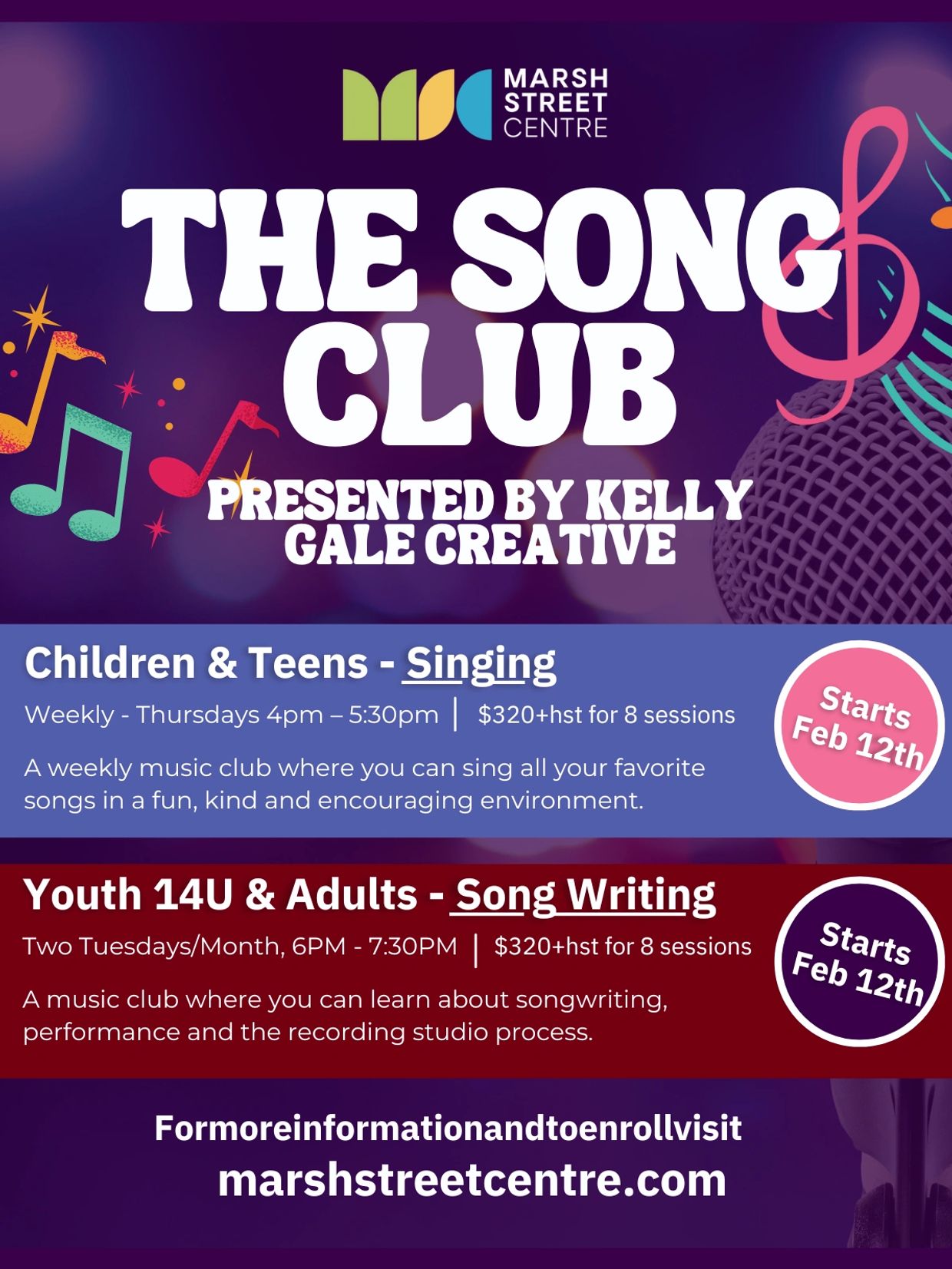 MARSH STREET CENTRE

THE SONG CLUB

PRESENTED BY KELLY GALE CREATIVE

Children & Teens - Singing

Weekly - Thursdays 4pm – 5:30pm | $320+hst for 8 sessions

A weekly music club where you can sing all your favorite songs in a fun, kind and encouraging environment.

Starts Feb 12th

Youth 14U & Adults - Song Writing

Two Tuesdays/Month, 6PM - 7:30PM | $320+hst for 8 sessions

A music club where you can learn about songwriting, performance and the recording studio process.

Starts Feb 12th

Formoreinformationandtoenrollvisit
marshstreetcentre.com